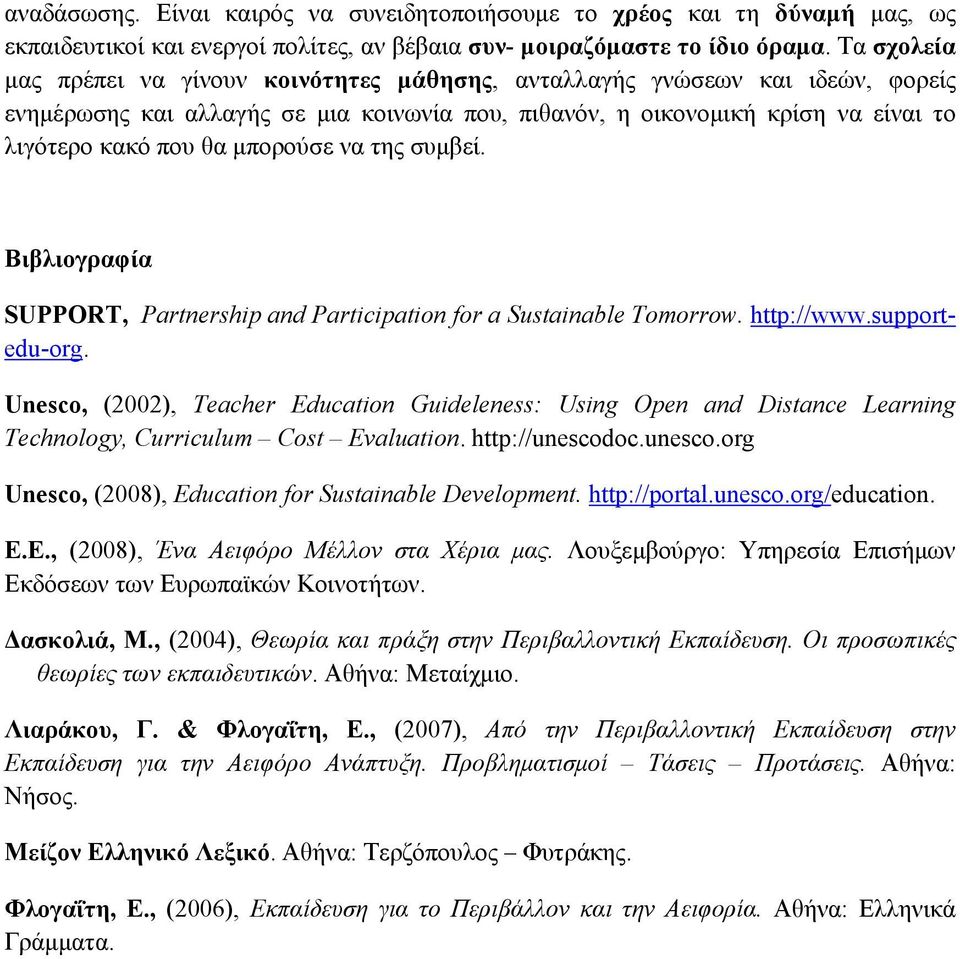 αναδάσωσης. Είναι καιρός να συνειδητοποιήσουμε το χρέος και τη δύναμή μας, ως εκπαιδευτικοί και ενεργοί πολίτες, αν βέβαια συν- μοιραζόμαστε το ίδιο όραμα. Τα σχολεία μας πρέπει να γίνουν κοινότητες μάθησης, ανταλλαγής γνώσεων και ιδεών, φορείς ενημέρωσης και αλλαγής σε μια κοινωνία που, πιθανόν, η οικονομική κρίση να είναι το λιγότερο κακό που θα μπορούσε να της συμβεί.

Βιβλιογραφία

SUPPORT, Partnership and Participation for a Sustainable Tomorrow. http://www.support-edu-org.

Unesco, (2002), Teacher Education Guideleness: Using Open and Distance Learning Technology, Curriculum – Cost – Evaluation. http://unescodoc.unesco.org

Unesco, (2008), Education for Sustainable Development. http://portal.unesco.org/education.

Ε.Ε., (2008), Ένα Αειφόρο Μέλλον στα Χέρια μας. Λουξεμβούργο: Υπηρεσία Επισήμων Εκδόσεων των Ευρωπαϊκών Κοινοτήτων.

Δασκολιά, Μ., (2004), Θεωρία και πράξη στην Περιβαλλοντική Εκπαίδευση. Οι προσωπικές θεωρίες των εκπαιδευτικών. Αθήνα: Μεταίχμιο.

Λιαράκου, Γ. & Φλογαΐτη, Ε., (2007), Από την Περιβαλλοντική Εκπαίδευση στην Εκπαίδευση για την Αειφόρο Ανάπτυξη. Προβληματισμοί – Τάσεις – Προτάσεις. Αθήνα: Νήσος.

Μείζον Ελληνικό Λεξικό. Αθήνα: Τερζόπουλος – Φυτράκης.

Φλογαΐτη, Ε., (2006), Εκπαίδευση για το Περιβάλλον και την Αειφορία. Αθήνα: Ελληνικά Γράμματα.